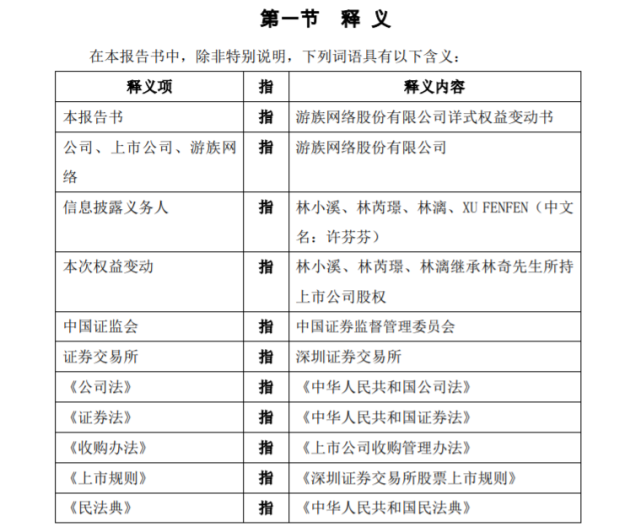 第一节 释 义

在本报告书中，除非特别说明，下列词语具有以下含义：

| 释义项 | 指 | 释义内容 |
|---|---|---|
| 本报告书 | 指 | 游族网络股份有限公司详式权益变动书 |
| 公司、上市公司、游族网络 | 指 | 游族网络股份有限公司 |
| 信息披露义务人 | 指 | 林小溪、林芮璟、林漓、XU FENFEN（中文名：许芬芬） |
| 本次权益变动 | 指 | 林小溪、林芮璟、林漓继承林奇先生所持上市公司股权 |
| 中国证监会 | 指 | 中国证券监督管理委员会 |
| 证券交易所 | 指 | 深圳证券交易所 |
| 《公司法》 | 指 | 《中华人民共和国公司法》 |
| 《证券法》 | 指 | 《中华人民共和国证券法》 |
| 《收购办法》 | 指 | 《上市公司收购管理办法》 |
| 《上市规则》 | 指 | 《深圳证券交易所股票上市规则》 |
| 《民法典》 | 指 | 《中华人民共和国民法典》 |